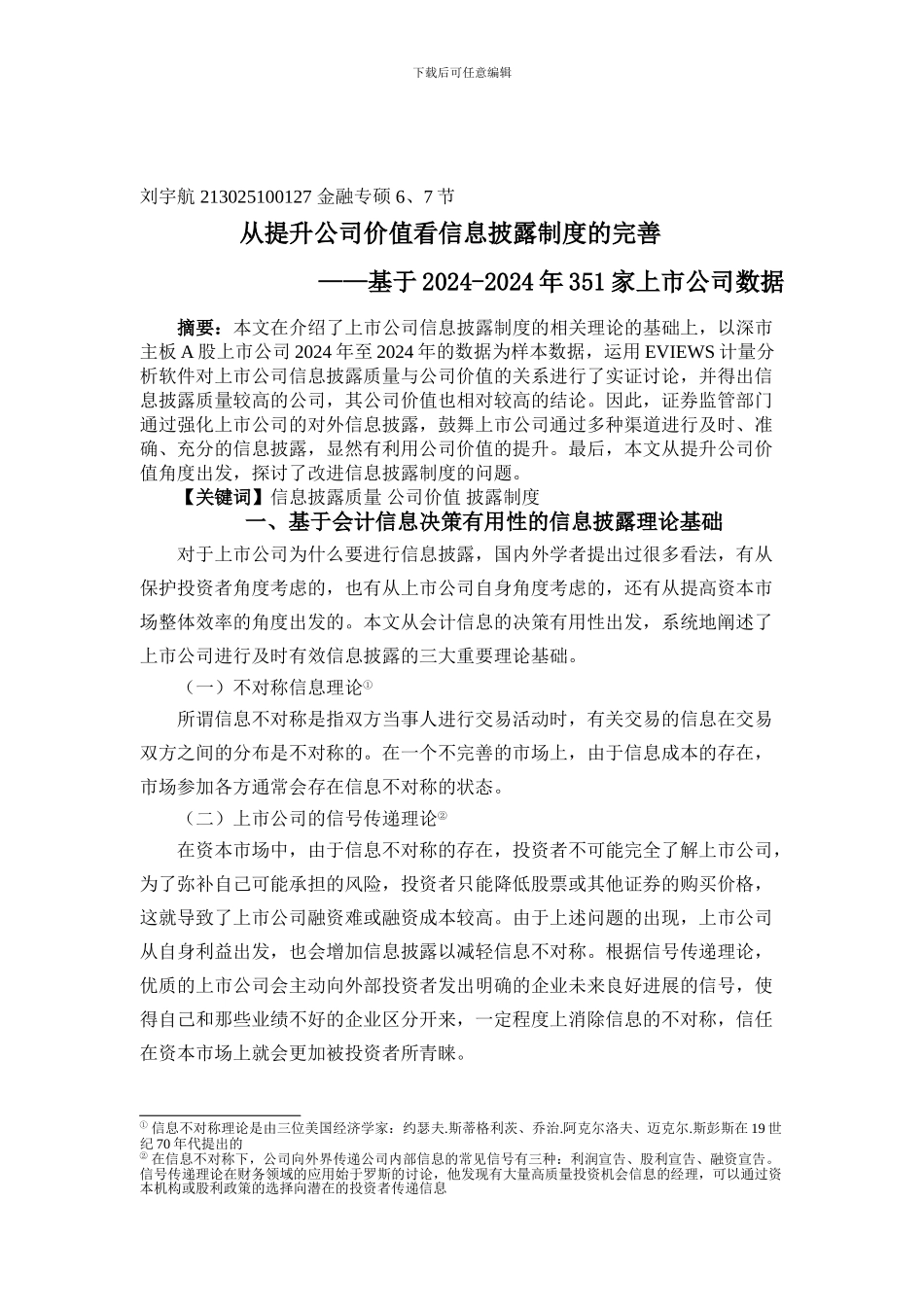 下载后可任意编辑

刘宇航 213025100127 金融专硕 6、7 节

从提升公司价值看信息披露制度的完善

——基于 2024-2024 年 351 家上市公司数据

摘要：本文在介绍了上市公司信息披露制度的相关理论的基础上，以深市主板 A 股上市公司 2024 年至 2024 年的数据为样本数据，运用 EVIEWS 计量分析软件对上市公司信息披露质量与公司价值的关系进行了实证讨论，并得出信息披露质量较高的公司，其公司价值也相对较高的结论。因此，证券监管部门通过强化上市公司的对外信息披露，鼓舞上市公司通过多种渠道进行及时、准确、充分的信息披露，显然有利用公司价值的提升。最后，本文从提升公司价值角度出发，探讨了改进信息披露制度的问题。

【关键词】信息披露质量 公司价值 披露制度

一、基于会计信息决策有用性的信息披露理论基础

对于上市公司为什么要进行信息披露，国内外学者提出过很多看法，有从保护投资者角度考虑的，也有从上市公司自身角度考虑的，还有从提高资本市场整体效率的角度出发的。本文从会计信息的决策有用性出发，系统地阐述了上市公司进行及时有效信息披露的三大重要理论基础。

（一）不对称信息理论①

所谓信息不对称是指双方当事人进行交易活动时，有关交易的信息在交易双方之间的分布是不对称的。在一个不完善的市场上，由于信息成本的存在，市场参加各方通常会存在信息不对称的状态。

（二）上市公司的信号传递理论②

在资本市场中，由于信息不对称的存在，投资者不可能完全了解上市公司，为了弥补自己可能承担的风险，投资者只能降低股票或其他证券的购买价格，这就导致了上市公司融资难或融资成本较高。由于上述问题的出现，上市公司从自身利益出发，也会增加信息披露以减轻信息不对称。根据信号传递理论，优质的上市公司会主动向外部投资者发出明确的企业未来良好进展的信号，使得自己和那些业绩不好的企业区分开来，一定程度上消除信息的不对称，信任在资本市场上就会更加被投资者所青睐。

① 信息不对称理论是由三位美国经济学家：约瑟夫.斯蒂格利茨、乔治.阿克尔洛夫、迈克尔.斯彭斯在 19 世纪 70 年代提出的

② 在信息不对称下，公司向外界传递公司内部信息的常见信号有三种：利润宣告、股利宣告、融资宣告。信号传递理论在财务领域的应用始于罗斯的讨论，他发现有大量高质量投资机会信息的经理，可以通过资本机构或股利政策的选择向潜在的投资者传递信息